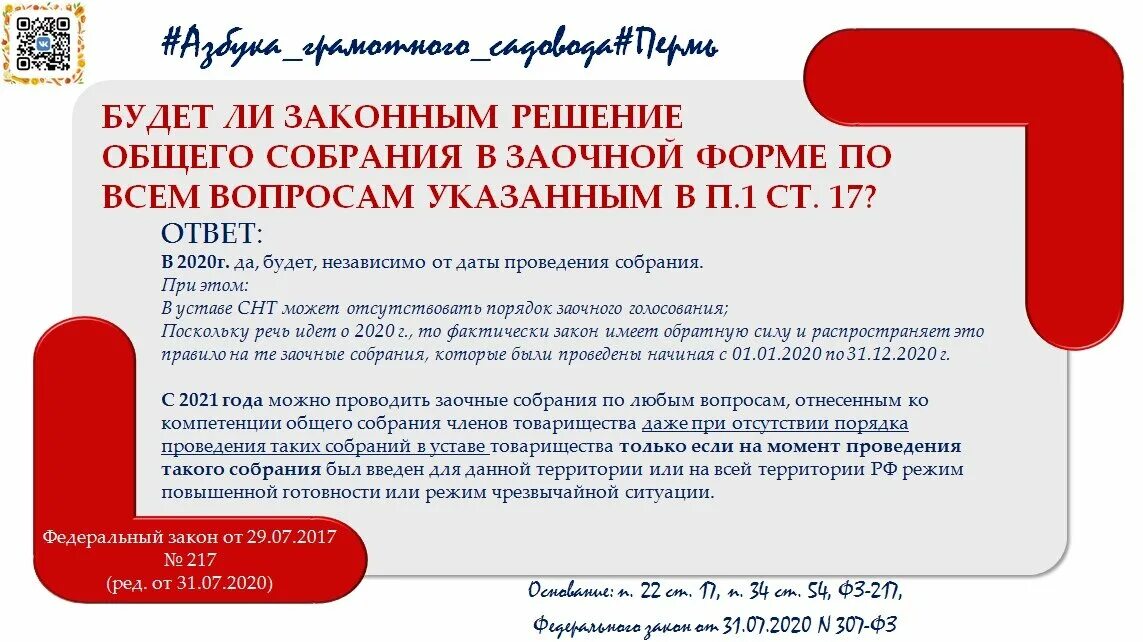 #Азбука_грамотного_садовода#Пермь

БУДЕТ ЛИ ЗАКОННЫМ РЕШЕНИЕ ОБЩЕГО СОБРАНИЯ В ЗАОЧНОЙ ФОРМЕ ПО ВСЕМ ВОПРОСАМ УКАЗАННЫМ В П.1 СТ. 17?

ОТВЕТ:

В 2020г. да, будет, независимо от даты проведения собрания.
При этом:
В уставе СНТ может отсутствовать порядок заочного голосования;
Поскольку речь идет о 2020 г., то фактически закон имеет обратную силу и распространяет это правило на те заочные собрания, которые были проведены начиная с 01.01.2020 по 31.12.2020 г.

С 2021 года можно проводить заочные собрания по любым вопросам, отнесенным ко компетенции общего собрания членов товарищества даже при отсутствии порядка проведения таких собраний в уставе товарищества только если на момент проведения такого собрания был введен для данной территории или на всей территории РФ режим повышенной готовности или режим чрезвычайной ситуации.

Федеральный закон от 29.07.2017 № 217 (ред. от 31.07.2020)

Основание: п. 22 ст. 17, п. 34 ст. 54, ФЗ-217,
Федерального закон от 31.07.2020 N 307-ФЗ